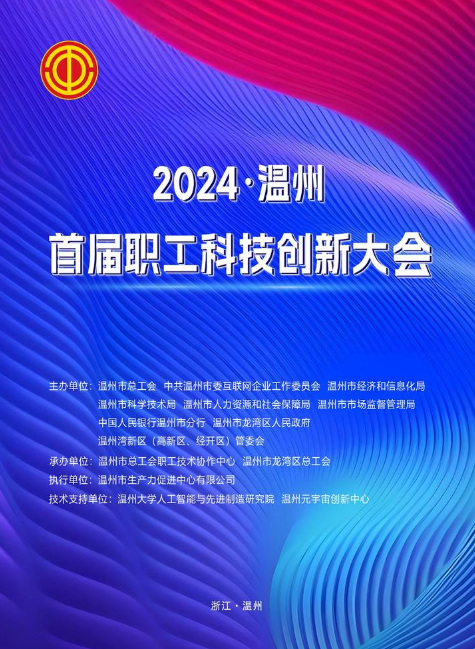 2024·温州
首届职工科技创新大会

主办单位：温州市总工会 中共温州市委互联网企业工作委员会 温州市经济和信息化局 温州市科学技术局 温州市人力资源和社会保障局 温州市市场监督管理局 中国人民银行温州市分行 温州市龙湾区人民政府 温州湾新区（高新区、经开区）管委会
承办单位：温州市总工会职工技术协作中心 温州市龙湾区总工会
执行单位：温州市生产力促进中心有限公司
技术支持单位：温州大学人工智能与先进制造研究院 温州元宇宙创新中心

浙江·温州